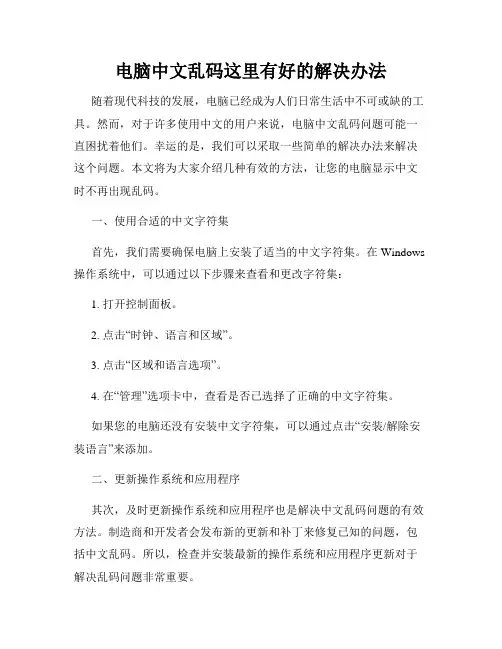 电脑中文乱码这里有好的解决办法

随着现代科技的发展，电脑已经成为人们日常生活中不可或缺的工具。然而，对于许多使用中文的用户来说，电脑中文乱码问题可能一直困扰着他们。幸运的是，我们可以采取一些简单的解决办法来解决这个问题。本文将为大家介绍几种有效的方法，让您的电脑显示中文时不再出现乱码。

一、使用合适的中文字符集

首先，我们需要确保电脑上安装了适当的中文字符集。在 Windows 操作系统中，可以通过以下步骤来查看和更改字符集：

1. 打开控制面板。

2. 点击“时钟、语言和区域”。

3. 点击“区域和语言选项”。

4. 在“管理”选项卡中，查看是否已选择了正确的中文字符集。

如果您的电脑还没有安装中文字符集，可以通过点击“安装/解除安装语言”来添加。

二、更新操作系统和应用程序

其次，及时更新操作系统和应用程序也是解决中文乱码问题的有效方法。制造商和开发者会发布新的更新和补丁来修复已知的问题，包括中文乱码。所以，检查并安装最新的操作系统和应用程序更新对于解决乱码问题非常重要。